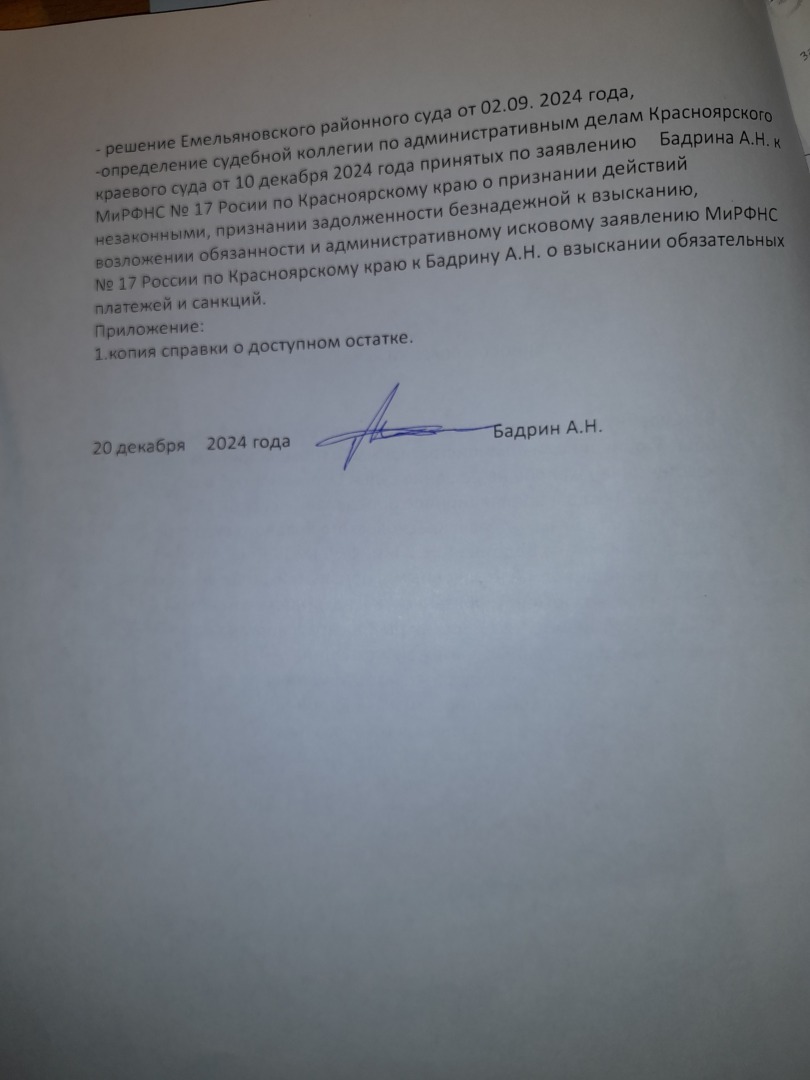 - решение Емельяновского районного суда от 02.09. 2024 года,
-определение судебной коллегии по административным делам Красноярского краевого суда от 10 декабря 2024 года принятых по заявлению Бадрина А.Н. к МиРФНС № 17 Росии по Красноярскому краю о признании действий незаконными, признании задолженности безнадежной к взысканию, возложении обязанности и административному исковому заявлению МиРФНС № 17 России по Красноярскому краю к Бадрину А.Н. о взыскании обязательных платежей и санкций.
Приложение:
1.копия справки о доступном остатке.

20 декабря 2024 года Бадрин А.Н.